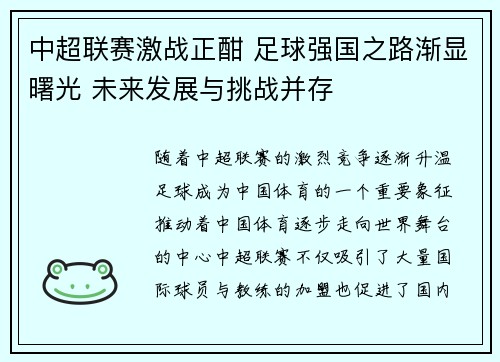 中超联赛激战正酣 足球强国之路渐显曙光 未来发展与挑战并存

随着中超联赛的激烈竞争逐渐升温足球成为中国体育的一个重要象征推动着中国体育逐步走向世界舞台的中心中超联赛不仅吸引了大量国际球员与教练的加盟也促进了国内